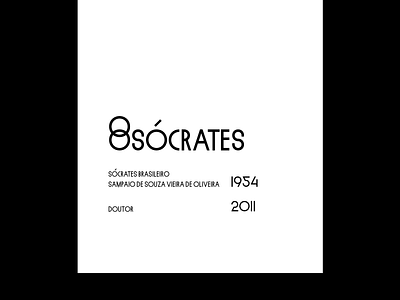 8SÓCRATES

SÓCRATES BRASILEIRO
SAMPAIO DE SOUZA VIEIRA DE OLIVEIRA 1954

DOUTOR 2011